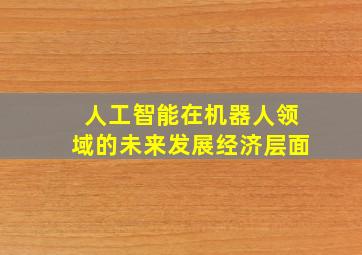 人工智能在机器人领域的未来发展经济层面